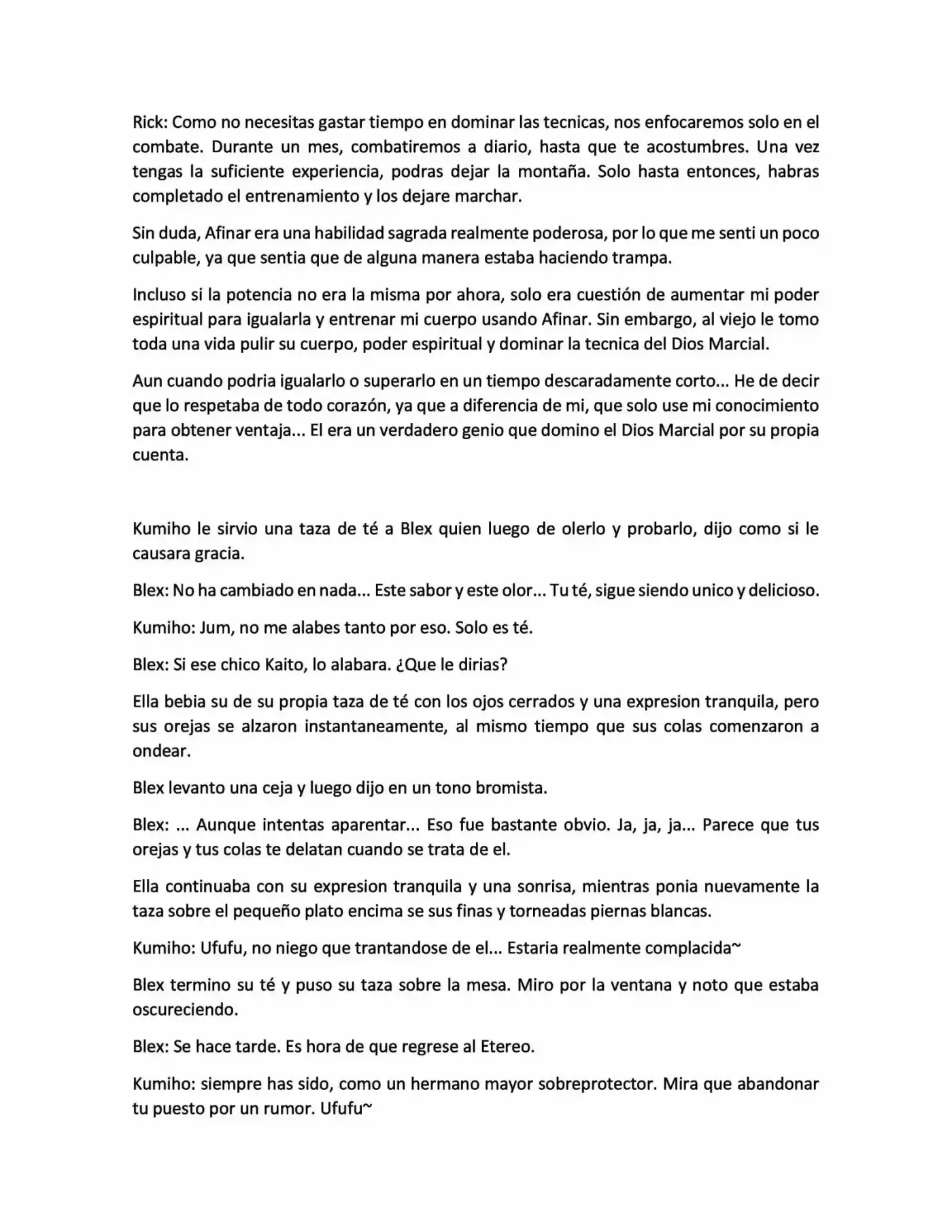 Rick: Como no necesitas gastar tiempo en dominar las tecnicas, nos enfocaremos solo en el combate. Durante un mes, combatiremos a diario, hasta que te acostumbres. Una vez tengas la suficiente experiencia, podras dejar la montaña. Solo hasta entonces, habras completado el entrenamiento y los dejare marchar.

Sin duda, Afinar era una habilidad sagrada realmente poderosa, por lo que me senti un poco culpable, ya que sentia que de alguna manera estaba haciendo trampa.

Incluso si la potencia no era la misma por ahora, solo era cuestión de aumentar mi poder espiritual para igualarla y entrenar mi cuerpo usando Afinar. Sin embargo, al viejo le tomo toda una vida pulir su cuerpo, poder espiritual y dominar la tecnica del Dios Marcial.

Aun cuando podria igualarlo o superarlo en un tiempo descaradamente corto... He de decir que lo respetaba de todo corazón, ya que a diferencia de mi, que solo use mi conocimiento para obtener ventaja... El era un verdadero genio que domino el Dios Marcial por su propia cuenta.

Kumiho le sirvio una taza de té a Blex quien luego de olerlo y probarlo, dijo como si le causara gracia.

Blex: No ha cambiado en nada... Este sabor y este olor... Tu té, sigue siendo unico y delicioso.

Kumiho: Jum, no me alabes tanto por eso. Solo es té.

Blex: Si ese chico Kaito, lo alabara. ¿Que le dirias?

Ella bebia su de su propia taza de té con los ojos cerrados y una expresion tranquila, pero sus orejas se alzaron instantaneamente, al mismo tiempo que sus colas comenzaron a ondear.

Blex levanto una ceja y luego dijo en un tono bromista.

Blex: ... Aunque intentas aparentar... Eso fue bastante obvio. Ja, ja, ja... Parece que tus orejas y tus colas te delatan cuando se trata de el.

Ella continuaba con su expresion tranquila y una sonrisa, mientras ponia nuevamente la taza sobre el pequeño plato encima se sus finas y torneadas piernas blancas.

Kumiho: Ufufu, no niego que trantandose de el... Estaria realmente complacida~

Blex termino su té y puso su taza sobre la mesa. Miro por la ventana y noto que estaba oscureciendo.

Blex: Se hace tarde. Es hora de que regrese al Etereo.

Kumiho: siempre has sido, como un hermano mayor sobreprotector. Mira que abandonar tu puesto por un rumor. Ufufu~